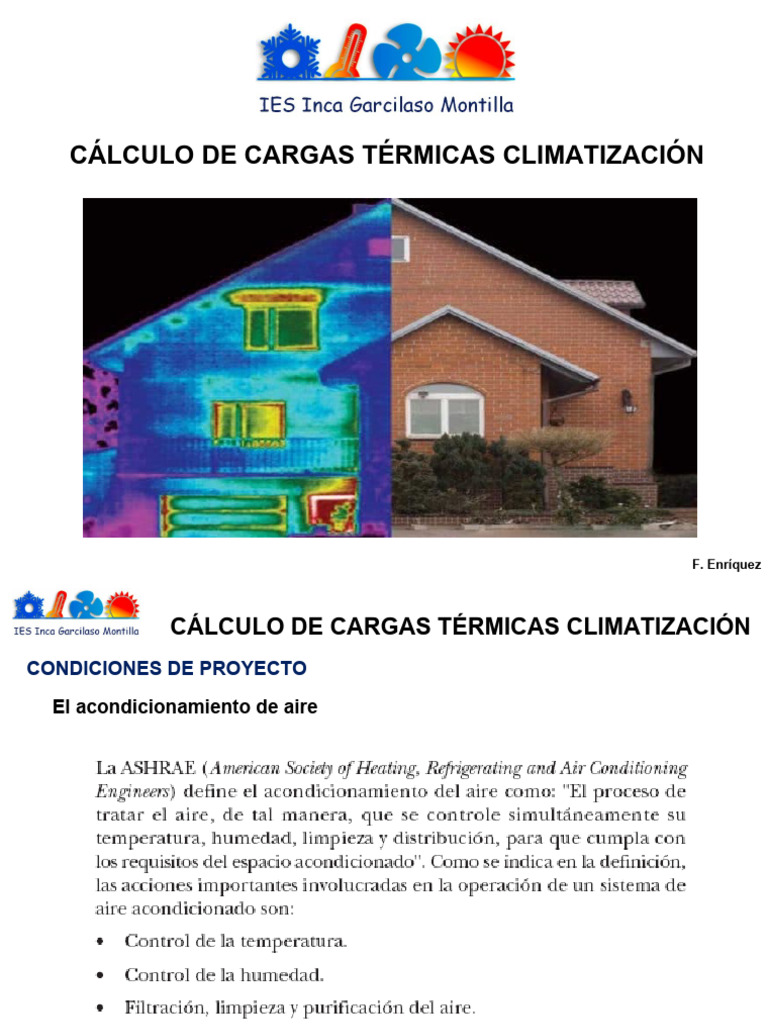 IES Inca Garcilaso Montilla

CÁLCULO DE CARGAS TÉRMICAS CLIMATIZACIÓN

F. Enríquez

IES Inca Garcilaso Montilla

CÁLCULO DE CARGAS TÉRMICAS CLIMATIZACIÓN

CONDICIONES DE PROYECTO

El acondicionamiento de aire

La ASHRAE (American Society of Heating, Refrigerating and Air Conditioning Engineers) define el acondicionamiento del aire como: "El proceso de tratar el aire, de tal manera, que se controle simultáneamente su temperatura, humedad, limpieza y distribución, para que cumpla con los requisitos del espacio acondicionado". Como se indica en la definición, las acciones importantes involucradas en la operación de un sistema de aire acondicionado son:

• Control de la temperatura.

• Control de la humedad.

• Filtración, limpieza y purificación del aire.